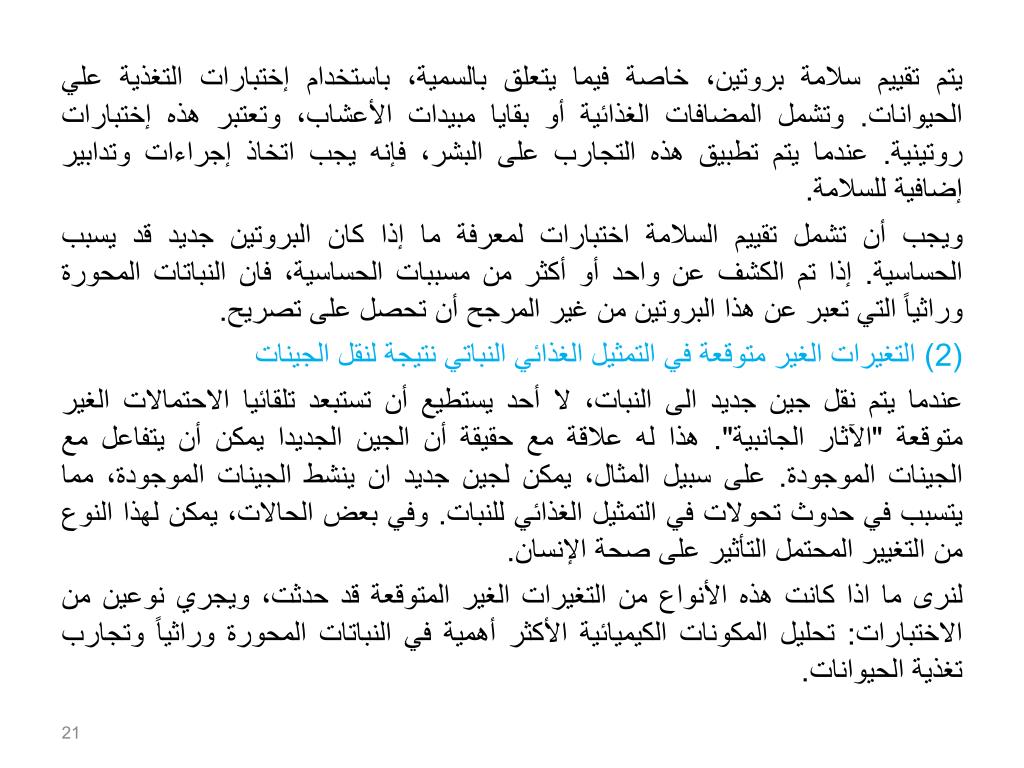 يتم تقييم سلامة بروتين، خاصة فيما يتعلق بالسمية، باستخدام إختبارات التغذية علي الحيوانات. وتشمل المضافات الغذائية أو بقايا مبيدات الأعشاب، وتعتبر هذه إختبارات روتينية. عندما يتم تطبيق هذه التجارب على البشر، فإنه يجب اتخاذ إجراءات وتدابير إضافية للسلامة.

ويجب أن تشمل تقييم السلامة اختبارات لمعرفة ما إذا كان البروتين جديد قد يسبب الحساسية. إذا تم الكشف عن واحد أو أكثر من مسببات الحساسية، فان النباتات المحورة وراثياً التي تعبر عن هذا البروتين من غير المرجح أن تحصل على تصريح.

(2) التغيرات الغير متوقعة في التمثيل الغذائي النباتي نتيجة لنقل الجينات

عندما يتم نقل جين جديد الى النبات، لا أحد يستطيع أن تستبعد تلقائيا الاحتمالات الغير متوقعة "الآثار الجانبية". هذا له علاقة مع حقيقة أن الجين الجديدا يمكن أن يتفاعل مع الجينات الموجودة. على سبيل المثال، يمكن لجين جديد ان ينشط الجينات الموجودة، مما يتسبب في حدوث تحولات في التمثيل الغذائي للنبات. وفي بعض الحالات، يمكن لهذا النوع من التغيير المحتمل التأثير على صحة الإنسان.

لنرى ما اذا كانت هذه الأنواع من التغيرات الغير المتوقعة قد حدثت، ويجري نوعين من الاختبارات: تحليل المكونات الكيميائية الأكثر أهمية في النباتات المحورة وراثياً وتجارب تغذية الحيوانات.

21